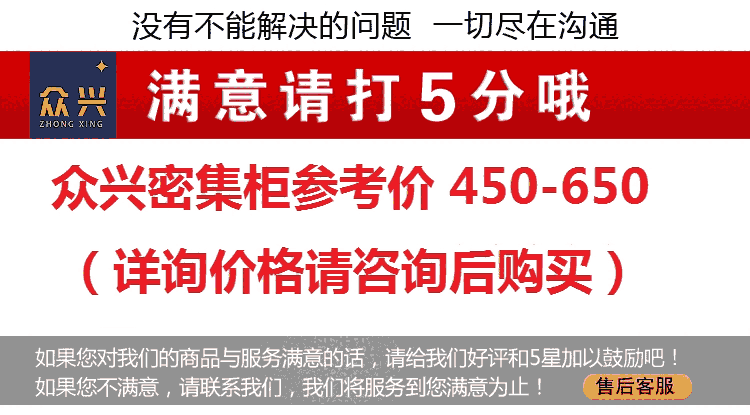 没有不能解决的问题 一切尽在沟通

众兴
ZHONG XING

满意请打5分哦

众兴密集柜参考价 450-650

（详询价格请咨询后购买）

如果您对我们的商品与服务满意的话，请给我们好评和5星加以鼓励吧！
如果您不满意，请联系我们，我们将服务到您满意为止！

售后客服